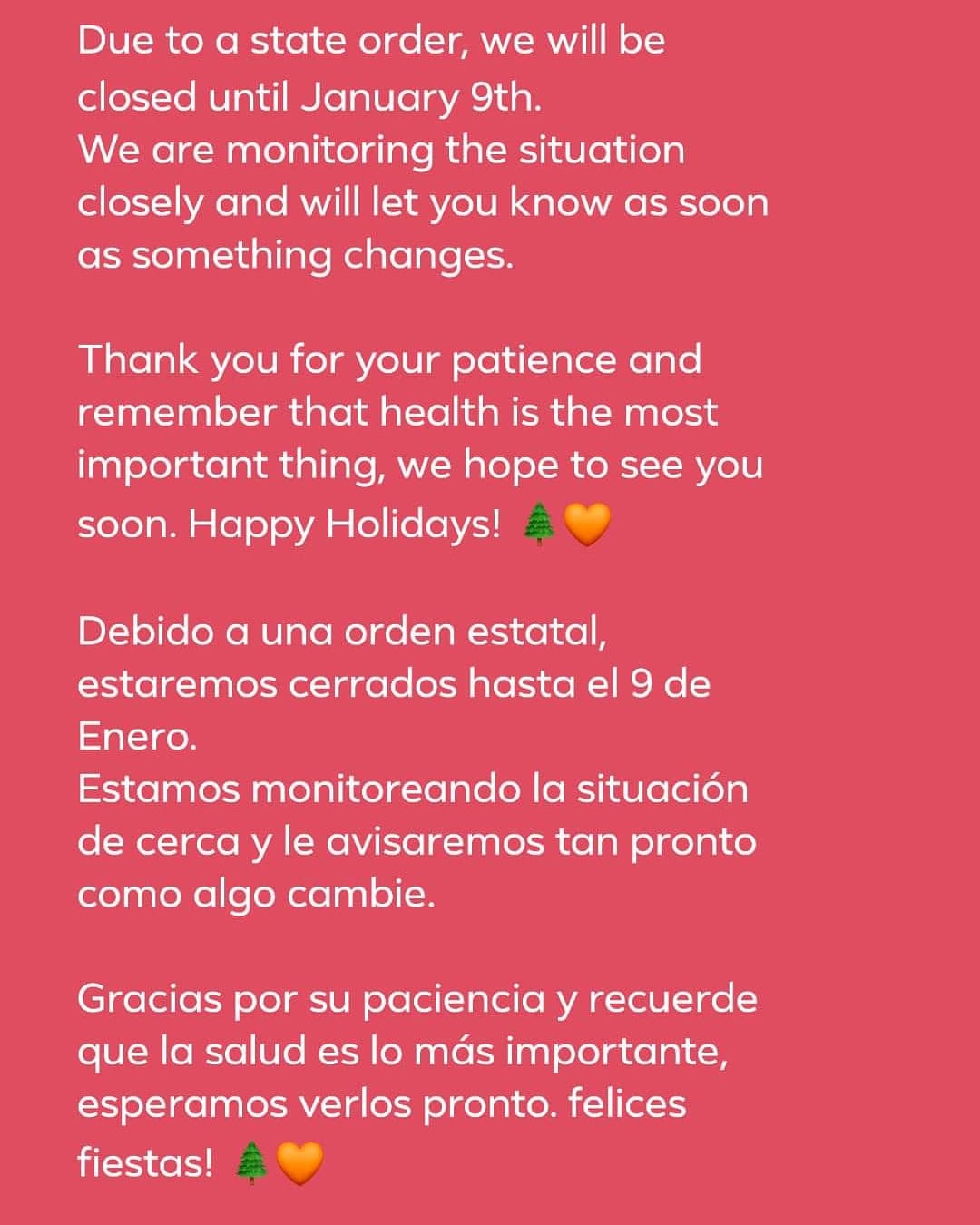 Due to a state order, we will be closed until January 9th.
We are monitoring the situation closely and will let you know as soon as something changes.

Thank you for your patience and remember that health is the most important thing, we hope to see you soon. Happy Holidays! 🌲🧡

Debido a una orden estatal, estaremos cerrados hasta el 9 de Enero.
Estamos monitoreando la situación de cerca y le avisaremos tan pronto como algo cambie.

Gracias por su paciencia y recuerde que la salud es lo más importante, esperamos verlos pronto. felices fiestas! 🌲🧡